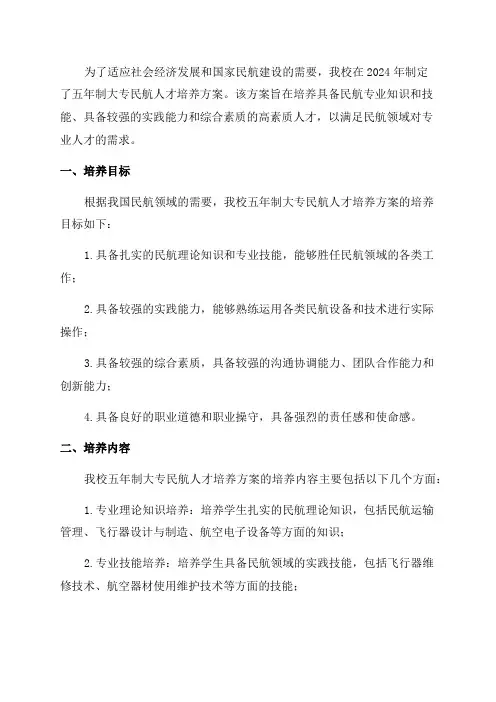 为了适应社会经济发展和国家民航建设的需要，我校在 2024 年制定了五年制大专民航人才培养方案。该方案旨在培养具备民航专业知识和技能、具备较强的实践能力和综合素质的高素质人才，以满足民航领域对专业人才的需求。

一、培养目标

根据我国民航领域的需要，我校五年制大专民航人才培养方案的培养目标如下：

1. 具备扎实的民航理论知识和专业技能，能够胜任民航领域的各类工作；

2. 具备较强的实践能力，能够熟练运用各类民航设备和技术进行实际操作；

3. 具备较强的综合素质，具备较强的沟通协调能力、团队合作能力和创新能力；

4. 具备良好的职业道德和职业操守，具备强烈的责任感和使命感。

二、培养内容

我校五年制大专民航人才培养方案的培养内容主要包括以下几个方面：

1. 专业理论知识培养：培养学生扎实的民航理论知识，包括民航运输管理、飞行器设计与制造、航空电子设备等方面的知识；

2. 专业技能培养：培养学生具备民航领域的实践技能，包括飞行器维修技术、航空器材使用维护技术等方面的技能；